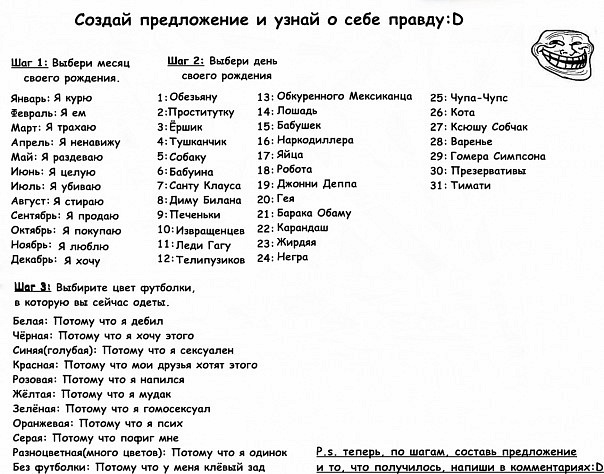 Создай предложение и узнай о себе правду:D

Шаг 1: Выбери месяц своего рождения.

Январь: Я курю
Февраль: Я ем
Март: Я трахаю
Апрель: Я ненавижу
Май: Я раздеваю
Июнь: Я целую
Июль: Я убиваю
Август: Я стираю
Сентябрь: Я продаю
Октябрь: Я покупаю
Ноябрь: Я люблю
Декабрь: Я хочу

Шаг 2: Выбери день своего рождения

1: Обезьяну
2: Проститутку
3: Ёршик
4: Тушканчик
5: Собаку
6: Бабуина
7: Санту Клауса
8: Диму Билана
9: Печеньки
10: Извращенцев
11: Леди Гагу
12: Телипузиков

13: Обкуренного Мексиканца
14: Лошадь
15: Бабушек
16: Наркодиллера
17: Яйца
18: Робота
19: Джонни Деппа
20: Гея
21: Барака Обаму
22: Карандаш
23: Жирдяя
24: Негра

25: Чупа-Чупс
26: Кота
27: Ксюшу Собчак
28: Варенье
29: Гомера Симпсона
30: Презервативы
31: Тимати

Шаг 3: Выбирите цвет футболки, в которую вы сейчас одеты.

Белая: Потому что я дебил
Чёрная: Потому что я хочу этого
Синяя(голубая): Потому что я сексуален
Красная: Потому что мои друзья хотят этого
Розовая: Потому что я напился
Жёлтая: Потому что я мудак
Зелёная: Потому что я гомосексуал
Оранжевая: Потому что я псих
Серая: Потому что пофиг мне
Разноцветная(много цветов): Потому что я одинок
Без футболки: Потому что у меня клёвый зад

P.s. теперь, по шагам, составь предложение и то, что получилось, напиши в комментариях:D